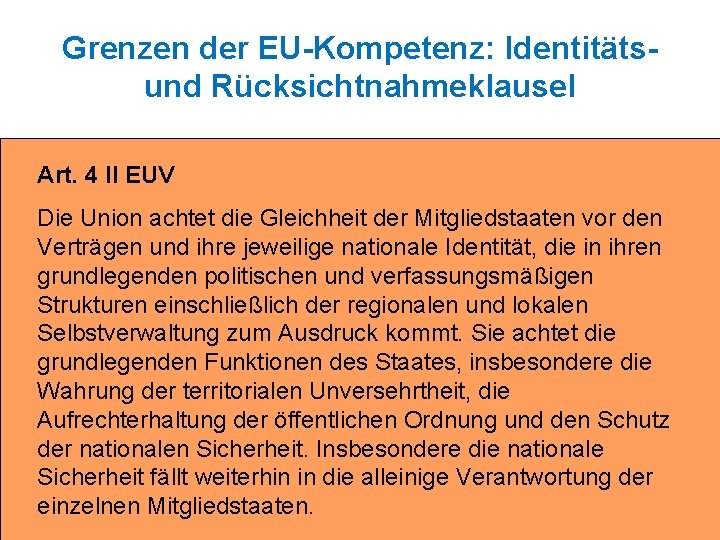 Grenzen der EU-Kompetenz: Identitäts- und Rücksichtnahmeklausel

Art. 4 II EUV

Die Union achtet die Gleichheit der Mitgliedstaaten vor den Verträgen und ihre jeweilige nationale Identität, die in ihren grundlegenden politischen und verfassungsmäßigen Strukturen einschließlich der regionalen und lokalen Selbstverwaltung zum Ausdruck kommt. Sie achtet die grundlegenden Funktionen des Staates, insbesondere die Wahrung der territorialen Unversehrtheit, die Aufrechterhaltung der öffentlichen Ordnung und den Schutz der nationalen Sicherheit. Insbesondere die nationale Sicherheit fällt weiterhin in die alleinige Verantwortung der einzelnen Mitgliedstaaten.